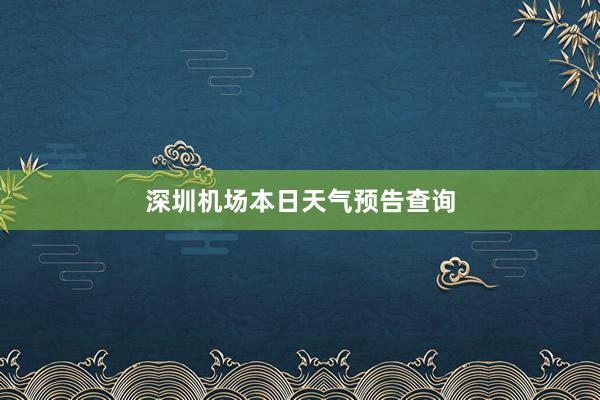 深圳机场本日天气预告查询